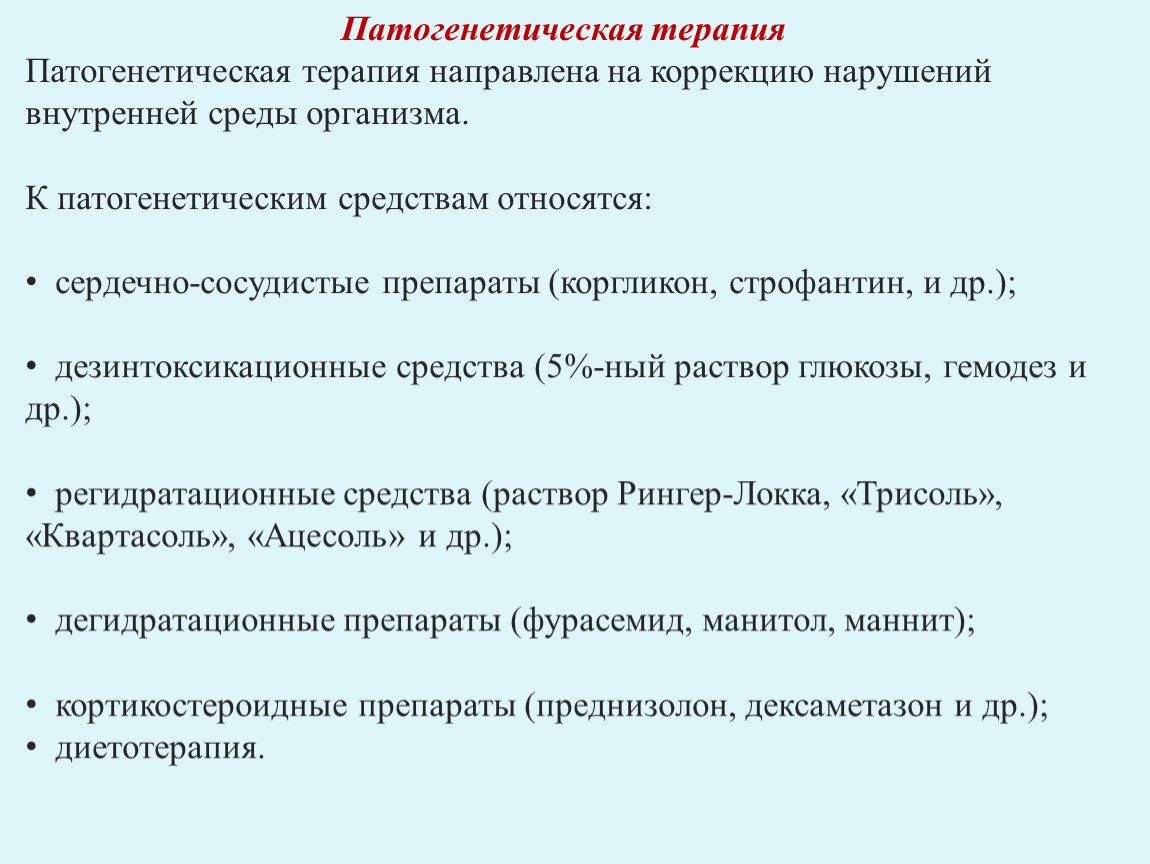 Патогенетическая терапия

Патогенетическая терапия направлена на коррекцию нарушений внутренней среды организма.

К патогенетическим средствам относятся:

• сердечно-сосудистые препараты (коргликон, строфантин, и др.);

• дезинтоксикационные средства (5%-ный раствор глюкозы, гемодез и др.);

• регидратационные средства (раствор Рингер-Локка, «Трисоль», «Квартасоль», «Ацесоль» и др.);

• дегидратационные препараты (фурасемид, манитол, маннит);

• кортикостероидные препараты (преднизолон, дексаметазон и др.);
• диетотерапия.